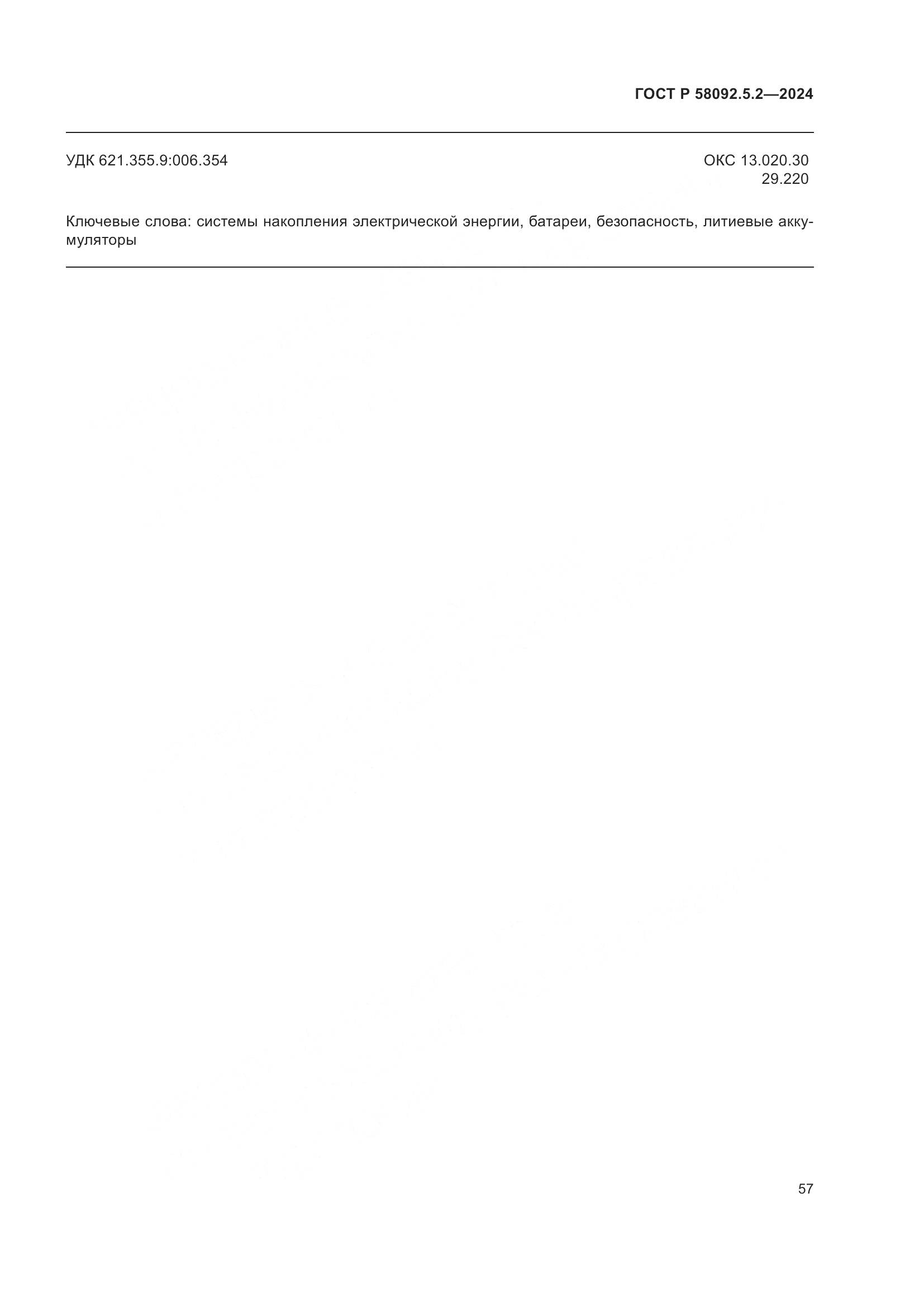 ГОСТ Р 58092.5.2—2024

УДК 621.355.9:006.354

ОКС 13.020.30
29.220

Ключевые слова: системы накопления электрической энергии, батареи, безопасность, литиевые аккумуляторы

57